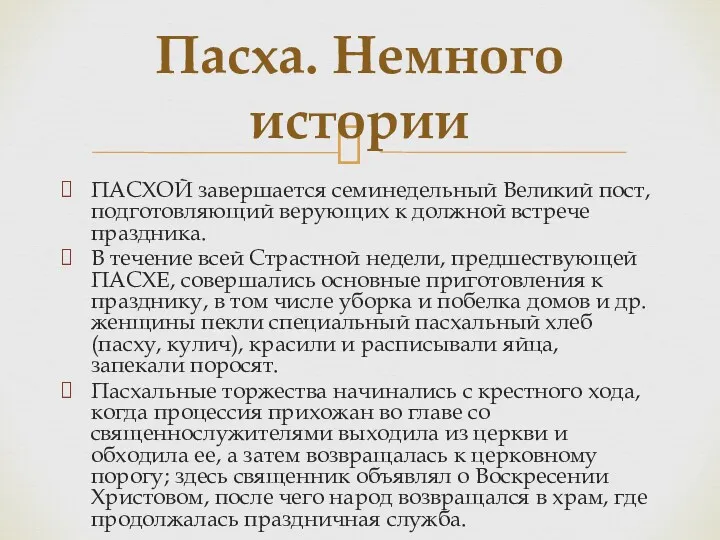 Пасха. Немного истории

ПАСХОЙ завершается семинедельный Великий пост, подготовляющий верующих к должной встрече праздника.

В течение всей Страстной недели, предшествующей ПАСХЕ, совершались основные приготовления к празднику, в том числе уборка и побелка домов и др. женщины пекли специальный пасхальный хлеб (пасху, кулич), красили и расписывали яйца, запекали поросят.

Пасхальные торжества начинались с крестного хода, когда процессия прихожан во главе со священнослужителями выходила из церкви и обходила ее, а затем возвращалась к церковному порогу; здесь священник объявлял о Воскресении Христовом, после чего народ возвращался в храм, где продолжалась праздничная служба.